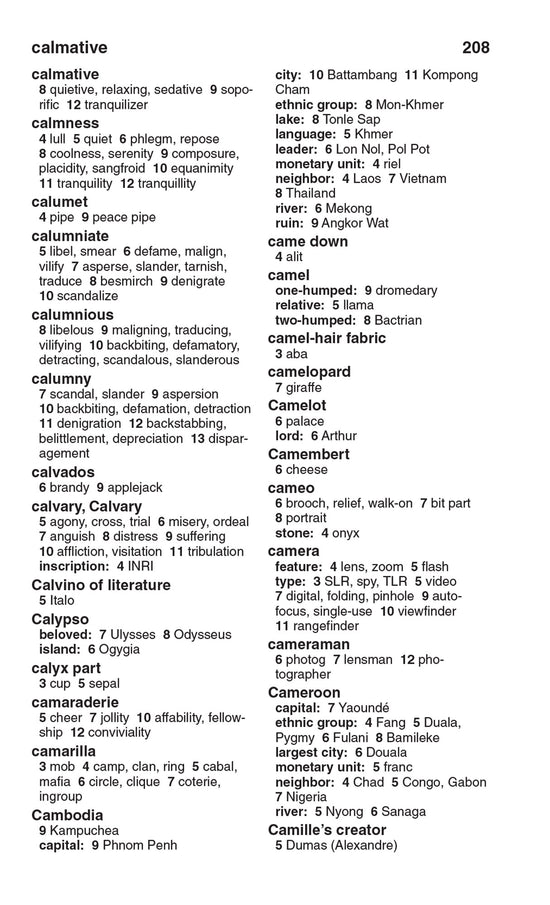 calmative 208

calmative
8 quietive, relaxing, sedative 9 soporific 12 tranquilizer

calmness
4 lull 5 quiet 6 phlegm, repose 8 coolness, serenity 9 composure, placidity, sangfroid 10 equanimity 11 tranquility 12 tranquillity

calumet
4 pipe 9 peace pipe

calumniate
5 libel, smear 6 defame, malign, vilify 7 asperse, slander, tarnish, traduce 8 besmirch 9 denigrate 10 scandalize

calumnious
8 libelous 9 maligning, traducing, vilifying 10 backbiting, defamatory, detracting, scandalous, slanderous

calumny
7 scandal, slander 9 aspersion 10 backbiting, defamation, detraction 11 denigration 12 backstabbing, belittlement, depreciation 13 disparagement

calvados
6 brandy 9 applejack

calvary, Calvary
5 agony, cross, trial 6 misery, ordeal 7 anguish 8 distress 9 suffering 10 affliction, visitation 11 tribulation
inscription: 4 INRI

Calvino of literature
5 Italo

Calypso
beloved: 7 Ulysses 8 Odysseus
island: 6 Ogygia

calyx part
3 cup 5 sepal

camaraderie
5 cheer 7 jollity 10 affability, fellowship 12 conviviality

camarilla
3 mob 4 camp, clan, ring 5 cabal, mafia 6 circle, clique 7 coterie, ingroup

Cambodia
9 Kampuchea
capital: 9 Phnom Penh
city: 10 Battambang 11 Kompong Cham
ethnic group: 8 Mon-Khmer
lake: 8 Tonle Sap
language: 5 Khmer
leader: 6 Lon Nol, Pol Pot
monetary unit: 4 riel
neighbor: 4 Laos 7 Vietnam 8 Thailand
river: 6 Mekong
ruin: 9 Angkor Wat

came down
4 alit

camel
one-humped: 9 dromedary
relative: 5 llama
two-humped: 8 Bactrian

camel-hair fabric
3 aba

camelopard
7 giraffe

Camelot
6 palace
lord: 6 Arthur

Camembert
6 cheese

cameo
6 brooch, relief, walk-on 7 bit part 8 portrait
stone: 4 onyx

camera
feature: 4 lens, zoom 5 flash
type: 3 SLR, spy, TLR 5 video 7 digital, folding, pinhole 9 autofocus, single-use 10 viewfinder 11 rangefinder

cameraman
6 photog 7 lensman 12 photographer

Cameroon
capital: 7 Yaoundé
ethnic group: 4 Fang 5 Duala, Pygmy 6 Fulani 8 Bamileke
largest city: 6 Douala
monetary unit: 5 franc
neighbor: 4 Chad 5 Congo, Gabon 7 Nigeria
river: 5 Nyong 6 Sanaga

Camille's creator
5 Dumas (Alexandre)